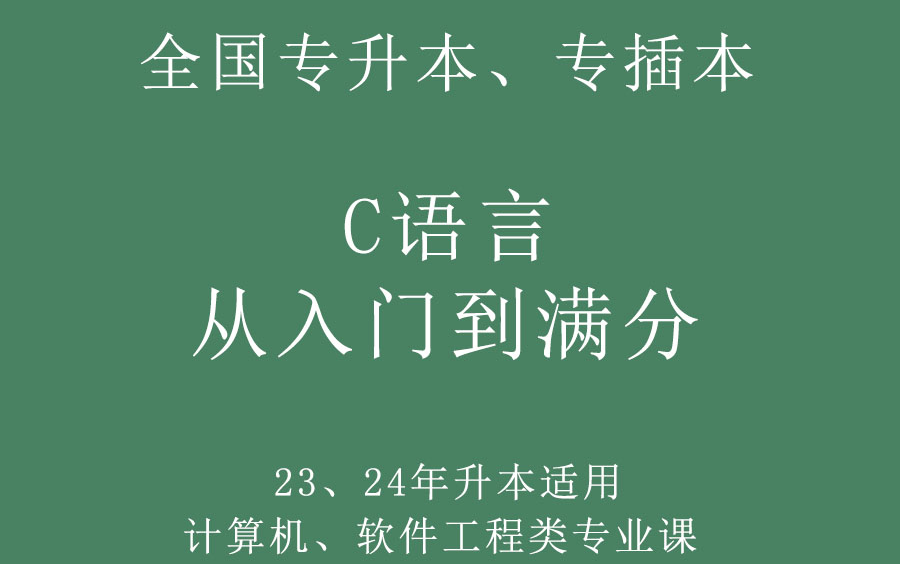 全国专升本、专插本

C语言
从入门到满分

23、24年升本适用
计算机、软件工程类专业课